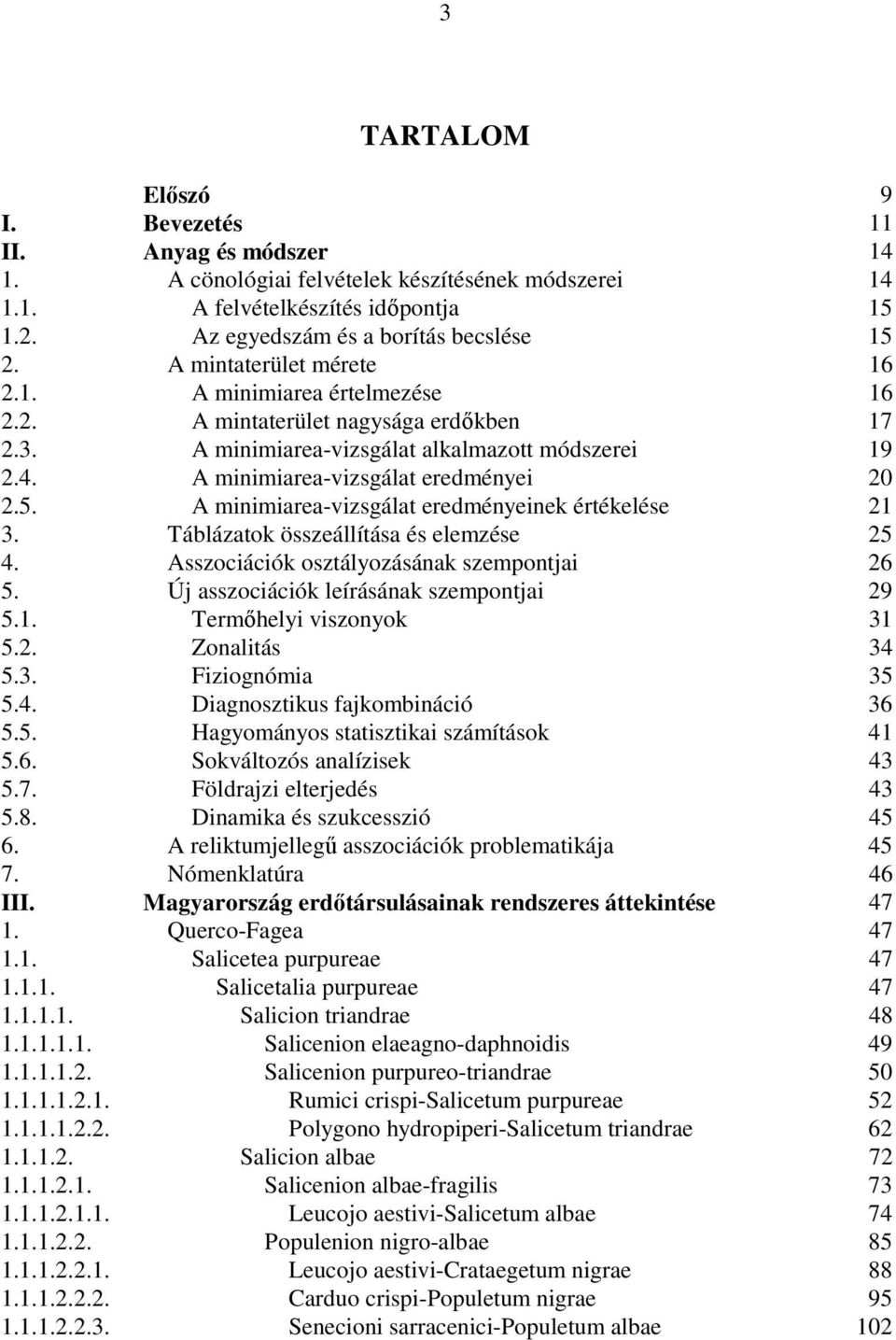 3

TARTALOM

Előszó 9
I. Bevezetés 11
II. Anyag és módszer 14
1. A cönológiai felvételek készítésének módszerei 14
1.1. A felvételkészítés időpontja 15
1.2. Az egyedszám és a borítás becslése 15
2. A mintaterület mérete 16
2.1. A minimiarea értelmezése 16
2.2. A mintaterület nagysága erdőkben 17
2.3. A minimiarea-vizsgálat alkalmazott módszerei 19
2.4. A minimiarea-vizsgálat eredményei 20
2.5. A minimiarea-vizsgálat eredményeinek értékelése 21
3. Táblázatok összeállítása és elemzése 25
4. Asszociációk osztályozásának szempontjai 26
5. Új asszociációk leírásának szempontjai 29
5.1. Termőhelyi viszonyok 31
5.2. Zonalitás 34
5.3. Fiziognómia 35
5.4. Diagnosztikus fajkombináció 36
5.5. Hagyományos statisztikai számítások 41
5.6. Sokváltozós analízisek 43
5.7. Földrajzi elterjedés 43
5.8. Dinamika és szukcesszió 45
6. A reliktumjellegű asszociációk problematikája 45
7. Nómenklatúra 46
III. Magyarország erdőtársulásainak rendszeres áttekintése 47
1. Querco-Fagea 47
1.1. Salicetea purpureae 47
1.1.1. Salicetalia purpureae 47
1.1.1.1. Salicion triandrae 48
1.1.1.1.1. Salicenion elaeagno-daphnoidis 49
1.1.1.1.2. Salicenion purpureo-triandrae 50
1.1.1.1.2.1. Rumici crispi-Salicetum purpureae 52
1.1.1.1.2.2. Polygono hydropiperi-Salicetum triandrae 62
1.1.1.2. Salicion albae 72
1.1.1.2.1. Salicenion albae-fragilis 73
1.1.1.2.1.1. Leucojo aestivi-Salicetum albae 74
1.1.1.2.2. Populenion nigro-albae 85
1.1.1.2.2.1. Leucojo aestivi-Crataegetum nigrae 88
1.1.1.2.2.2. Carduo crispi-Populetum nigrae 95
1.1.1.2.2.3. Senecioni sarracenici-Populetum albae 102